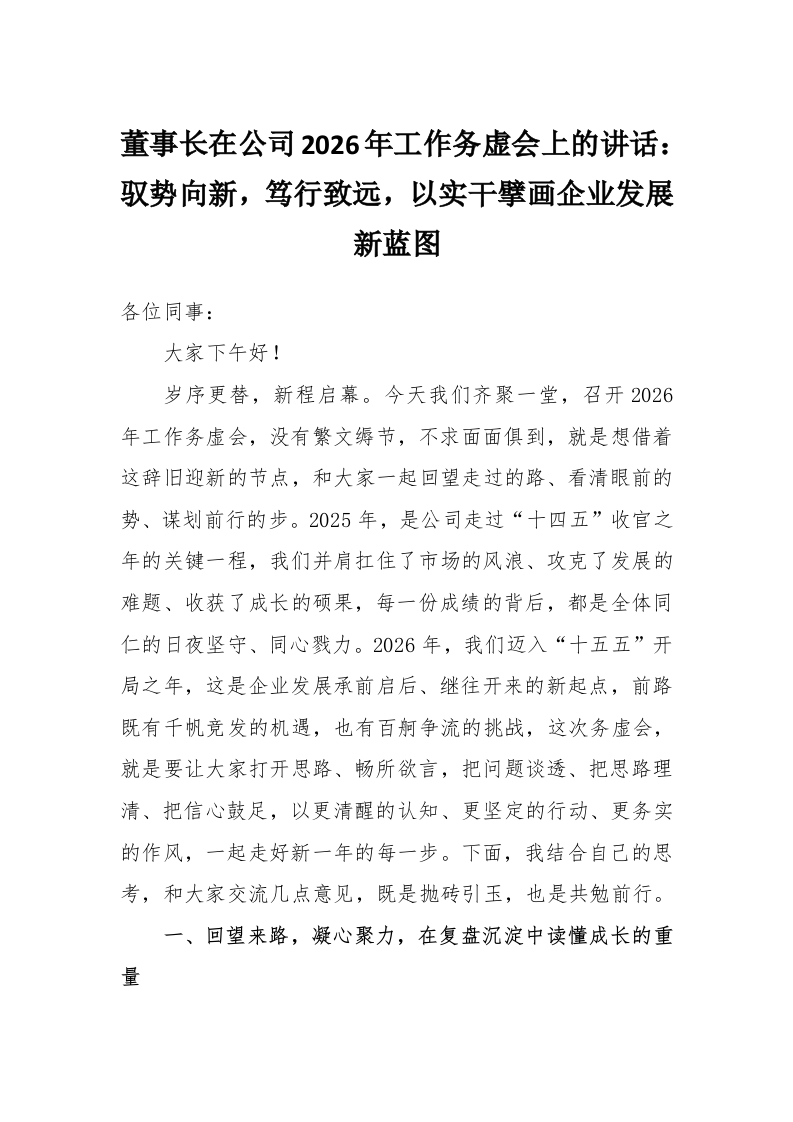 董事长在公司2026年工作务虚会上的讲话：驭势向新，笃行致远，以实干擘画企业发展新蓝图

各位同事：

大家下午好！

岁序更替，新程启幕。今天我们齐聚一堂，召开2026年工作务虚会，没有繁文缛节，不求面面俱到，就是想借着这辞旧迎新的节点，和大家一起回望走过的路、看清眼前的势、谋划前行的步。2025年，是公司走过“十四五”收官之年的关键一程，我们并肩扛住了市场的风浪、攻克了发展的难题、收获了成长的硕果，每一份成绩的背后，都是全体同仁的日夜坚守、同心戮力。2026年，我们迈入“十五五”开局之年，这是企业发展承前启后、继往开来的新起点，前路既有千帆竞发的机遇，也有百舸争流的挑战，这次务虚会，就是要让大家打开思路、畅所欲言，把问题谈透、把思路理清、把信心鼓足，以更清醒的认知、更坚定的行动、更务实的作风，一起走好新一年的每一步。下面，我结合自己的思考，和大家交流几点意见，既是抛砖引玉，也是共勉前行。

一、回望来路，凝心聚力，在复盘沉淀中读懂成长的重量